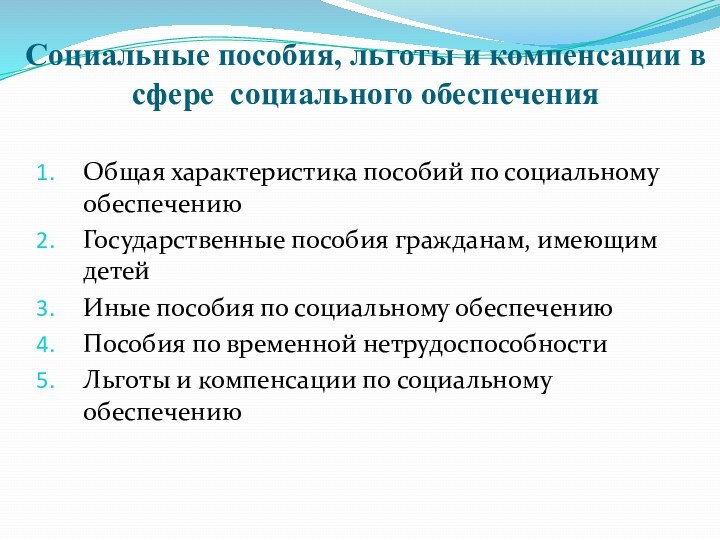 Социальные пособия, льготы и компенсации в сфере социального обеспечения

1. Общая характеристика пособий по социальному обеспечению
2. Государственные пособия гражданам, имеющим детей
3. Иные пособия по социальному обеспечению
4. Пособия по временной нетрудоспособности
5. Льготы и компенсации по социальному обеспечению